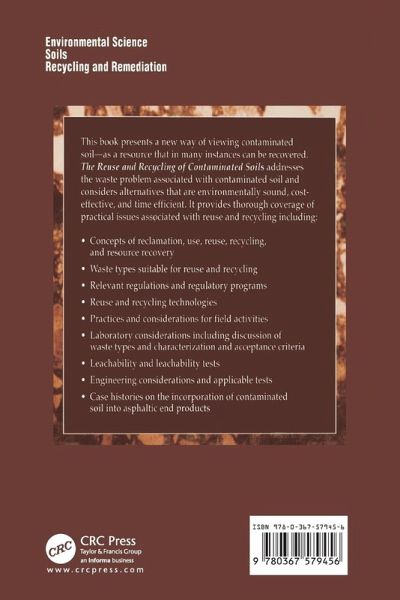 Environmental Science
Soils
Recycling and Remediation

This book presents a new way of viewing contaminated soil—as a resource that in many instances can be recovered. The Reuse and Recycling of Contaminated Soils addresses the waste problem associated with contaminated soil and considers alternatives that are environmentally sound, cost-effective, and time efficient. It provides thorough coverage of practical issues associated with reuse and recycling including:

• Concepts of reclamation, use, reuse, recycling, and resource recovery
• Waste types suitable for reuse and recycling
• Relevant regulations and regulatory programs
• Reuse and recycling technologies
• Practices and considerations for field activities
• Laboratory considerations including discussion of waste types and characterization and acceptance criteria
• Leachability and leachability tests
• Engineering considerations and applicable tests
• Case histories on the incorporation of contaminated soil into asphaltic end products

CRC
CRC Press
Taylor & Francis Group
an informa business
www.crcpress.com

ISBN 978-0-367-57945-6
9 780367 579456